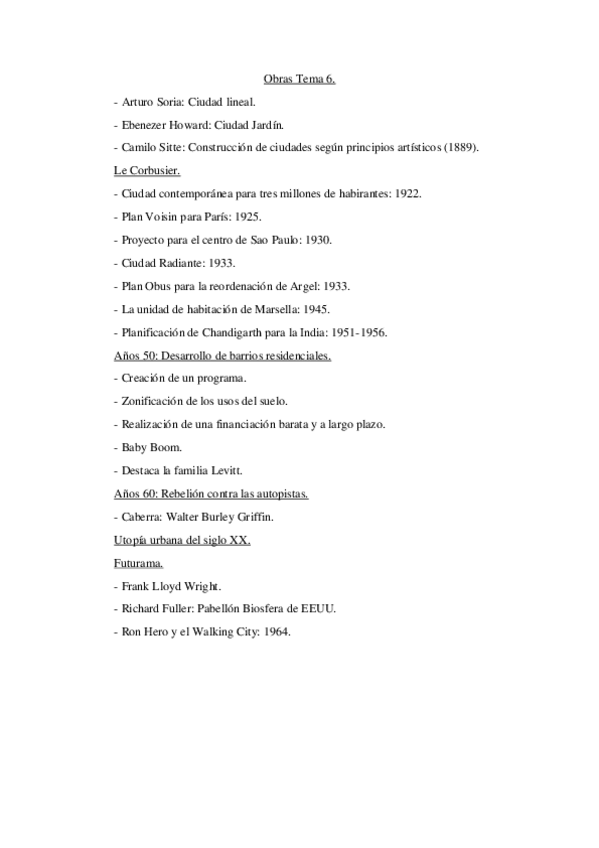 Obras Tema 6.

- Arturo Soria: Ciudad lineal.

- Ebenezer Howard: Ciudad Jardín.

- Camilo Sitte: Construcción de ciudades según principios artísticos (1889).

Le Corbusier.

- Ciudad contemporánea para tres millones de habirantes: 1922.

- Plan Voisin para París: 1925.

- Proyecto para el centro de Sao Paulo: 1930.

- Ciudad Radiante: 1933.

- Plan Obus para la reordenación de Argel: 1933.

- La unidad de habitación de Marsella: 1945.

- Planificación de Chandigarth para la India: 1951-1956.

Años 50: Desarrollo de barrios residenciales.

- Creación de un programa.

- Zonificación de los usos del suelo.

- Realización de una financiación barata y a largo plazo.

- Baby Boom.

- Destaca la familia Levitt.

Años 60: Rebelión contra las autopistas.

- Caberra: Walter Burley Griffin.

Utopía urbana del siglo XX.

Futurama.

- Frank Lloyd Wright.

- Richard Fuller: Pabellón Biosfera de EEUU.

- Ron Hero y el Walking City: 1964.